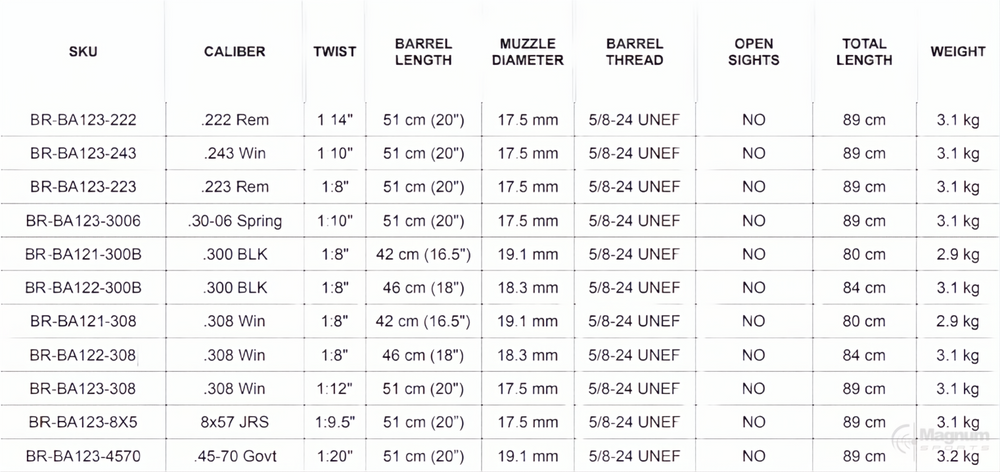 | SKU | CALIBER | TWIST | BARREL LENGTH | MUZZLE DIAMETER | BARREL THREAD | OPEN SIGHTS | TOTAL LENGTH | WEIGHT |
|---|---|---|---|---|---|---|---|---|
| BR-BA123-222 | .222 Rem | 1 14" | 51 cm (20") | 17.5 mm | 5/8-24 UNEF | NO | 89 cm | 3.1 kg |
| BR-BA123-243 | .243 Win | 1 10" | 51 cm (20") | 17.5 mm | 5/8-24 UNEF | NO | 89 cm | 3.1 kg |
| BR-BA123-223 | .223 Rem | 1:8" | 51 cm (20") | 17.5 mm | 5/8-24 UNEF | NO | 89 cm | 3.1 kg |
| BR-BA123-3006 | .30-06 Spring | 1:10" | 51 cm (20") | 17.5 mm | 5/8-24 UNEF | NO | 89 cm | 3.1 kg |
| BR-BA121-300B | .300 BLK | 1:8" | 42 cm (16.5") | 19.1 mm | 5/8-24 UNEF | NO | 80 cm | 2.9 kg |
| BR-BA122-300B | .300 BLK | 1:8" | 46 cm (18") | 18.3 mm | 5/8-24 UNEF | NO | 84 cm | 3.1 kg |
| BR-BA121-308 | .308 Win | 1:8" | 42 cm (16.5") | 19.1 mm | 5/8-24 UNEF | NO | 80 cm | 2.9 kg |
| BR-BA122-308 | .308 Win | 1:8" | 46 cm (18") | 18.3 mm | 5/8-24 UNEF | NO | 84 cm | 3.1 kg |
| BR-BA123-308 | .308 Win | 1:12" | 51 cm (20") | 17.5 mm | 5/8-24 UNEF | NO | 89 cm | 3.1 kg |
| BR-BA123-8X5 | 8x57 JRS | 1:9.5" | 51 cm (20") | 17.5 mm | 5/8-24 UNEF | NO | 89 cm | 3.1 kg |
| BR-BA123-4570 | .45-70 Govt | 1:20" | 51 cm (20") | 19.1 mm | 5/8-24 UNEF | NO | 89 cm | 3.2 kg |

Magnum